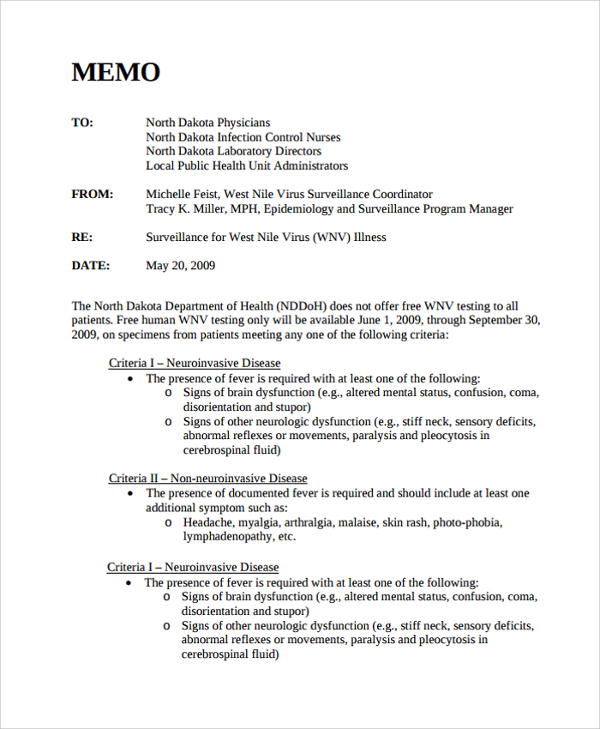 MEMO

TO: North Dakota Physicians
North Dakota Infection Control Nurses
North Dakota Laboratory Directors
Local Public Health Unit Administrators

FROM: Michelle Feist, West Nile Virus Surveillance Coordinator
Tracy K. Miller, MPH, Epidemiology and Surveillance Program Manager

RE: Surveillance for West Nile Virus (WNV) Illness

DATE: May 20, 2009

The North Dakota Department of Health (NDDoH) does not offer free WNV testing to all patients. Free human WNV testing only will be available June 1, 2009, through September 30, 2009, on specimens from patients meeting any one of the following criteria:

Criteria I – Neuroinvasive Disease
• The presence of fever is required with at least one of the following:
o Signs of brain dysfunction (e.g., altered mental status, confusion, coma, disorientation and stupor)
o Signs of other neurologic dysfunction (e.g., stiff neck, sensory deficits, abnormal reflexes or movements, paralysis and pleocytosis in cerebrospinal fluid)

Criteria II – Non-neuroinvasive Disease
• The presence of documented fever is required and should include at least one additional symptom such as:
o Headache, myalgia, arthralgia, malaise, skin rash, photo-phobia, lymphadenopathy, etc.

Criteria I – Neuroinvasive Disease
• The presence of fever is required with at least one of the following:
o Signs of brain dysfunction (e.g., altered mental status, confusion, coma, disorientation and stupor)
o Signs of other neurologic dysfunction (e.g., stiff neck, sensory deficits, abnormal reflexes or movements, paralysis and pleocytosis in cerebrospinal fluid)